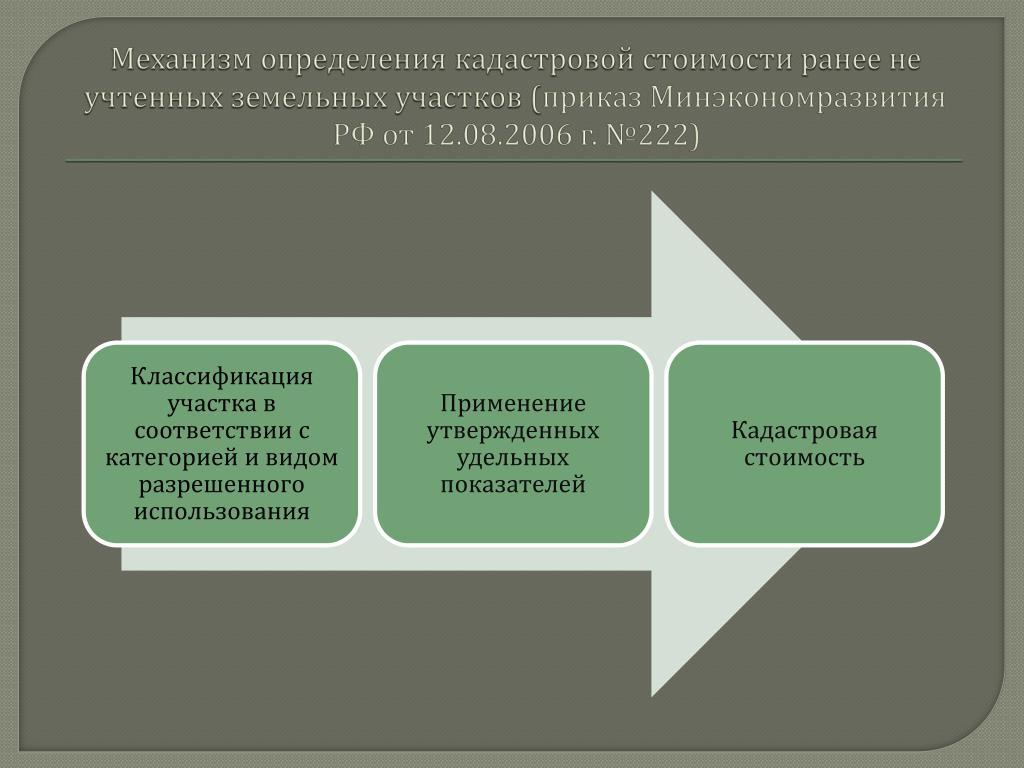 Механизм определения кадастровой стоимости ранее не учтенных земельных участков (приказ Минэкономразвития РФ от 12.08.2006 г. №222)

Классификация участка в соответствии с категорией и видом разрешенного использования

Применение утвержденных удельных показателей

Кадастровая стоимость